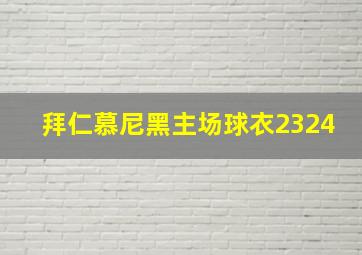 拜仁慕尼黑主场球衣2324